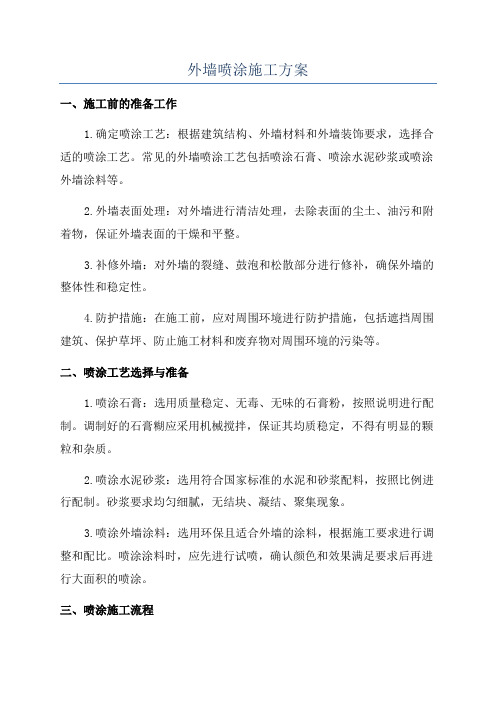 外墙喷涂施工方案

一、施工前的准备工作

1.确定喷涂工艺：根据建筑结构、外墙材料和外墙装饰要求，选择合适的喷涂工艺。常见的外墙喷涂工艺包括喷涂石膏、喷涂水泥砂浆或喷涂外墙涂料等。

2.外墙表面处理：对外墙进行清洁处理，去除表面的尘土、油污和附着物，保证外墙表面的干燥和平整。

3.补修外墙：对外墙的裂缝、鼓泡和松散部分进行修补，确保外墙的整体性和稳定性。

4.防护措施：在施工前，应对周围环境进行防护措施，包括遮挡周围建筑、保护草坪、防止施工材料和废弃物对周围环境的污染等。

二、喷涂工艺选择与准备

1.喷涂石膏：选用质量稳定、无毒、无味的石膏粉，按照说明进行配制。调制好的石膏糊应采用机械搅拌，保证其均质稳定，不得有明显的颗粒和杂质。

2.喷涂水泥砂浆：选用符合国家标准的水泥和砂浆配料，按照比例进行配制。砂浆要求均匀细腻，无结块、凝结、聚集现象。

3.喷涂外墙涂料：选用环保且适合外墙的涂料，根据施工要求进行调整和配比。喷涂涂料时，应先进行试喷，确认颜色和效果满足要求后再进行大面积的喷涂。

三、喷涂施工流程